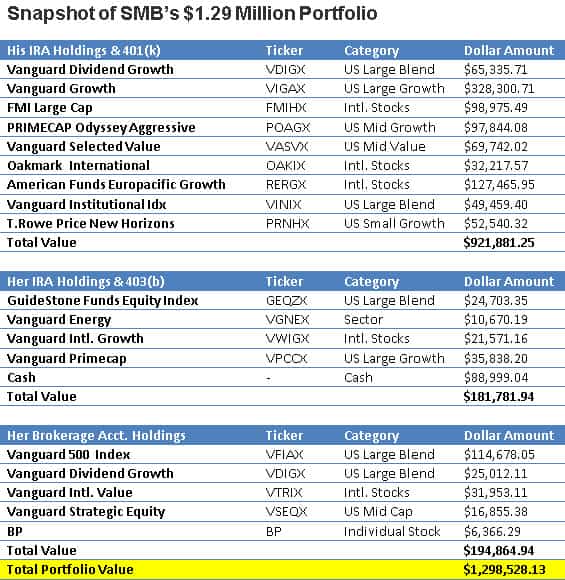 Snapshot of SMB's $1.29 Million Portfolio

| His IRA Holdings & 401(k) | Ticker | Category | Dollar Amount |
|---|---|---|---|
| Vanguard Dividend Growth | VDIGX | US Large Blend | $65,335.71 |
| Vanguard Growth | VIGAX | US Large Growth | $328,300.71 |
| FMI Large Cap | FMIHX | Intl. Stocks | $98,975.49 |
| PRIMECAP Odyssey Aggressive | POAGX | US Mid Growth | $97,844.08 |
| Vanguard Selected Value | VASVX | US Mid Value | $69,742.02 |
| Oakmark International | OAKIX | Intl. Stocks | $32,217.57 |
| American Funds Europacific Growth | RERGX | Intl. Stocks | $127,465.95 |
| Vanguard Institutional Idx | VINIX | US Large Blend | $49,459.40 |
| T.Rowe Price New Horizons | PRNHX | US Small Growth | $52,540.32 |
| Total Value | | | $921,881.25 |

| Her IRA Holdings & 403(b) | Ticker | Category | Dollar Amount |
|---|---|---|---|
| GuideStone Funds Equity Index | GEQZX | US Large Blend | $24,703.35 |
| Vanguard Energy | VGNEX | Sector | $10,670.19 |
| Vanguard Intl. Growth | VWIGX | Intl. Stocks | $21,571.16 |
| Vanguard Primecap | VPCCX | US Large Growth | $35,838.20 |
| Cash | - | Cash | $88,999.04 |
| Total Value | | | $181,781.94 |

| Her Brokerage Acct. Holdings | Ticker | Category | Dollar Amount |
|---|---|---|---|
| Vanguard 500 Index | VFIAX | US Large Blend | $114,678.05 |
| Vanguard Dividend Growth | VDIGX | US Large Blend | $25,012.11 |
| Vanguard Intl. Value | VTRIX | Intl. Stocks | $31,953.11 |
| Vanguard Strategic Equity | VSEQX | US Mid Cap | $16,855.38 |
| BP | BP | Individual Stock | $6,366.29 |
| Total Value | | | $194,864.94 |
| Total Portfolio Value | | | $1,298,528.13 |